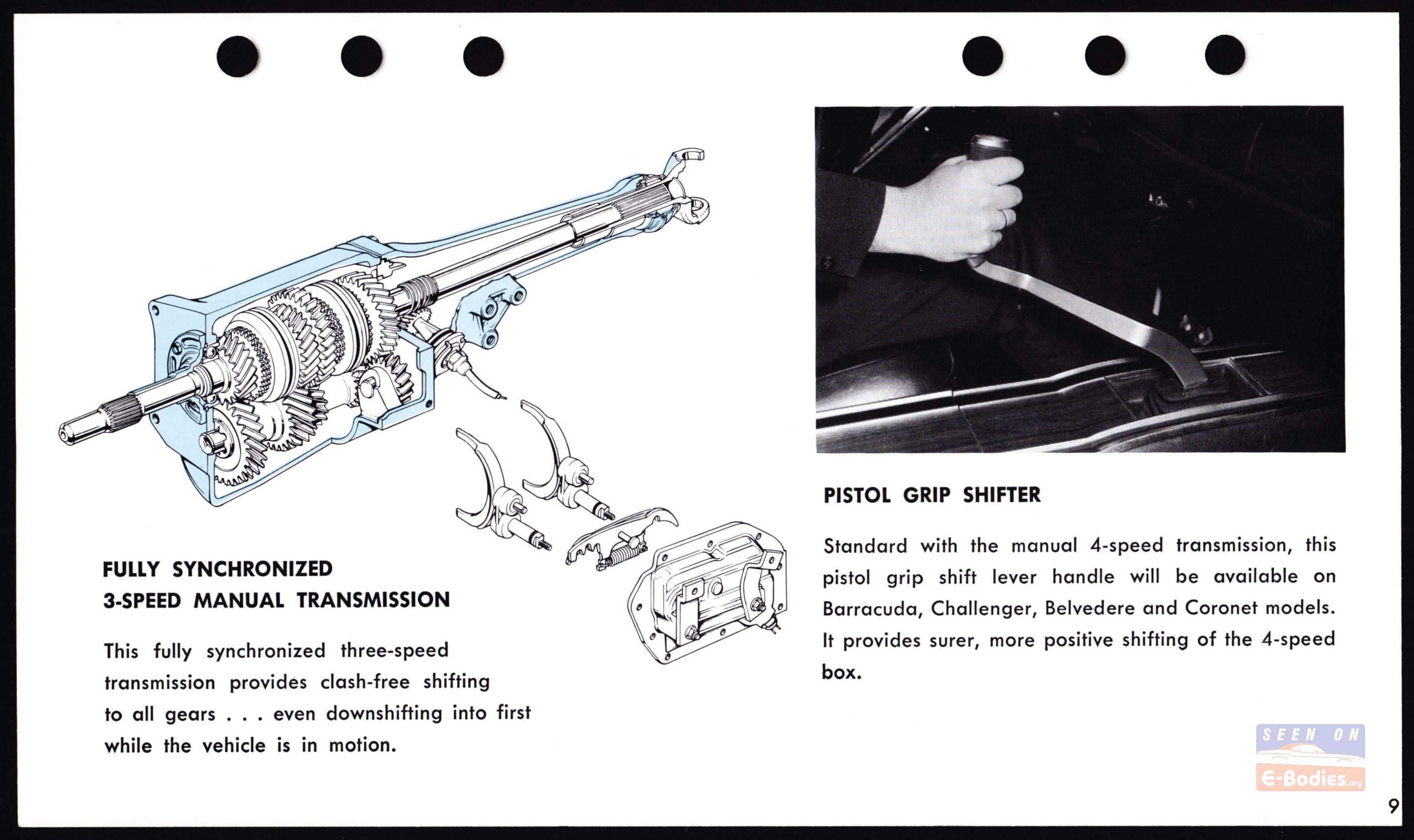 FULLY SYNCHRONIZED
3-SPEED MANUAL TRANSMISSION

This fully synchronized three-speed transmission provides clash-free shifting to all gears . . . even downshifting into first while the vehicle is in motion.

PISTOL GRIP SHIFTER

Standard with the manual 4-speed transmission, this pistol grip shift lever handle will be available on Barracuda, Challenger, Belvedere and Coronet models. It provides surer, more positive shifting of the 4-speed box.

SEEN ON
E-Bodies.org

9